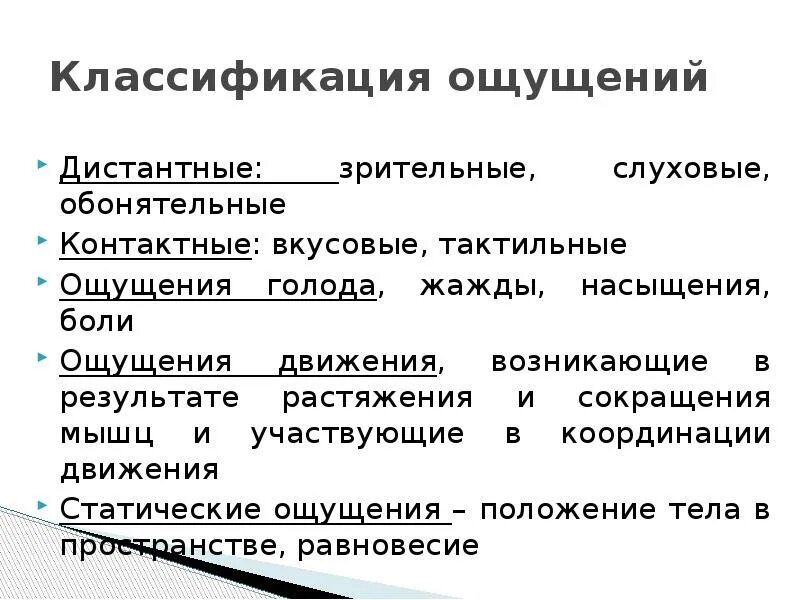 Классификация ощущений

Дистантные: зрительные, слуховые, обонятельные

Контактные: вкусовые, тактильные

Ощущения голода, жажды, насыщения, боли

Ощущения движения, возникающие в результате растяжения и сокращения мышц и участвующие в координации движения

Статические ощущения – положение тела в пространстве, равновесие